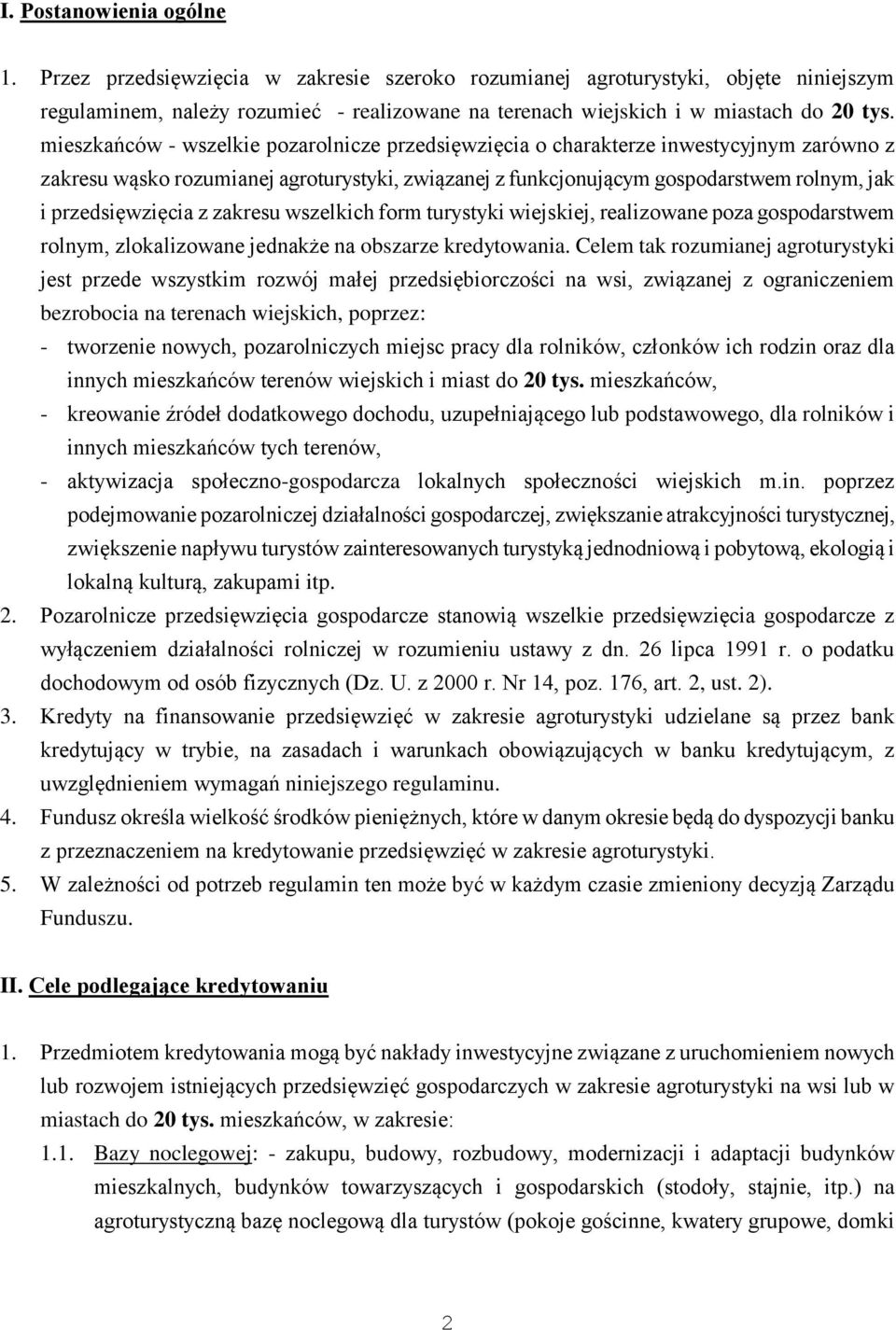 I. Postanowienia ogólne

1. Przez przedsięwzięcia w zakresie szeroko rozumianej agroturystyki, objęte niniejszym regulaminem, należy rozumieć - realizowane na terenach wiejskich i w miastach do 20 tys. mieszkańców - wszelkie pozarolnicze przedsięwzięcia o charakterze inwestycyjnym zarówno z zakresu wąsko rozumianej agroturystyki, związanej z funkcjonującym gospodarstwem rolnym, jak i przedsięwzięcia z zakresu wszelkich form turystyki wiejskiej, realizowane poza gospodarstwem rolnym, zlokalizowane jednakże na obszarze kredytowania. Celem tak rozumianej agroturystyki jest przede wszystkim rozwój małej przedsiębiorczości na wsi, związanej z ograniczeniem bezrobocia na terenach wiejskich, poprzez:
- tworzenie nowych, pozarolniczych miejsc pracy dla rolników, członków ich rodzin oraz dla innych mieszkańców terenów wiejskich i miast do 20 tys. mieszkańców,
- kreowanie źródeł dodatkowego dochodu, uzupełniającego lub podstawowego, dla rolników i innych mieszkańców tych terenów,
- aktywizacja społeczno-gospodarcza lokalnych społeczności wiejskich m.in. poprzez podejmowanie pozarolniczej działalności gospodarczej, zwiększanie atrakcyjności turystycznej, zwiększenie napływu turystów zainteresowanych turystyką jednodniową i pobytową, ekologią i lokalną kulturą, zakupami itp.
2. Pozarolnicze przedsięwzięcia gospodarcze stanowią wszelkie przedsięwzięcia gospodarcze z wyłączeniem działalności rolniczej w rozumieniu ustawy z dn. 26 lipca 1991 r. o podatku dochodowym od osób fizycznych (Dz. U. z 2000 r. Nr 14, poz. 176, art. 2, ust. 2).
3. Kredyty na finansowanie przedsięwzięć w zakresie agroturystyki udzielane są przez bank kredytujący w trybie, na zasadach i warunkach obowiązujących w banku kredytującym, z uwzględnieniem wymagań niniejszego regulaminu.
4. Fundusz określa wielkość środków pieniężnych, które w danym okresie będą do dyspozycji banku z przeznaczeniem na kredytowanie przedsięwzięć w zakresie agroturystyki.
5. W zależności od potrzeb regulamin ten może być w każdym czasie zmieniony decyzją Zarządu Funduszu.

II. Cele podlegające kredytowaniu

1. Przedmiotem kredytowania mogą być nakłady inwestycyjne związane z uruchomieniem nowych lub rozwojem istniejących przedsięwzięć gospodarczych w zakresie agroturystyki na wsi lub w miastach do 20 tys. mieszkańców, w zakresie:
1.1. Bazy noclegowej: - zakupu, budowy, rozbudowy, modernizacji i adaptacji budynków mieszkalnych, budynków towarzyszących i gospodarskich (stodoły, stajnie, itp.) na agroturystyczną bazę noclegową dla turystów (pokoje gościnne, kwatery grupowe, domki

2